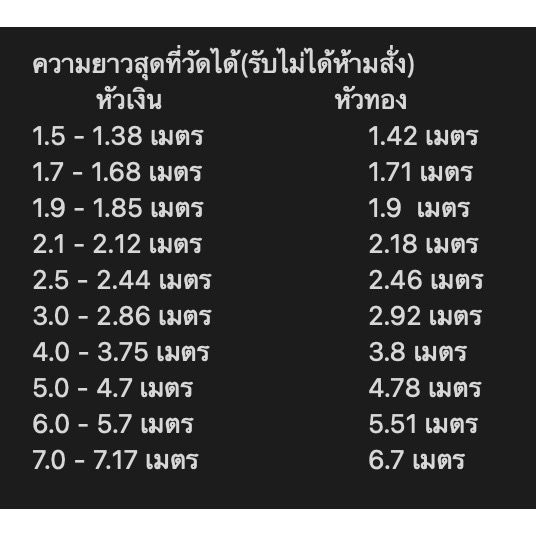 ความยาวสุดที่วัดได้(รับไม่ได้ห้ามสั่ง)

| หัวเงิน | หัวทอง |
|---|---|
| 1.5 - 1.38 เมตร | 1.42 เมตร |
| 1.7 - 1.68 เมตร | 1.71 เมตร |
| 1.9 - 1.85 เมตร | 1.9 เมตร |
| 2.1 - 2.12 เมตร | 2.18 เมตร |
| 2.5 - 2.44 เมตร | 2.46 เมตร |
| 3.0 - 2.86 เมตร | 2.92 เมตร |
| 4.0 - 3.75 เมตร | 3.8 เมตร |
| 5.0 - 4.7 เมตร | 4.78 เมตร |
| 6.0 - 5.7 เมตร | 5.51 เมตร |
| 7.0 - 7.17 เมตร | 6.7 เมตร |